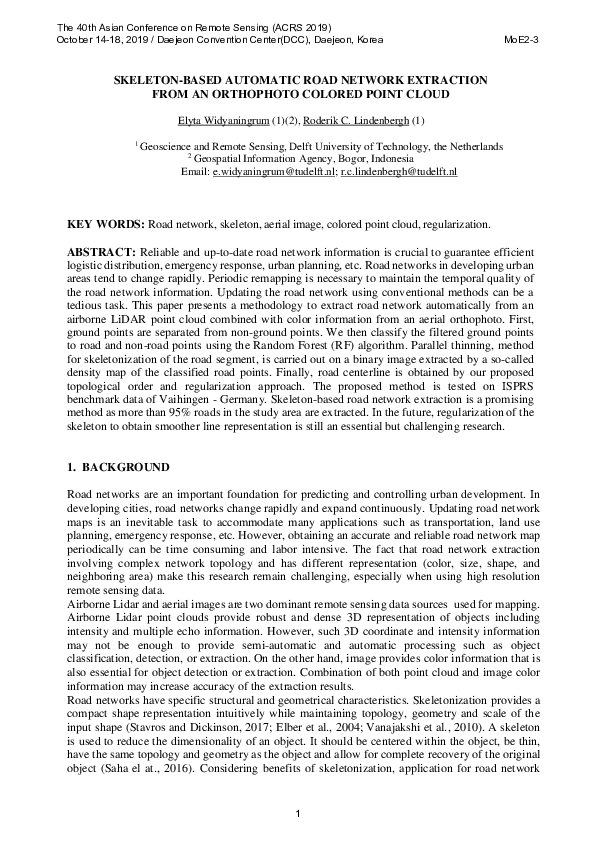 The 40th Asian Conference on Remote Sensing (ACRS 2019)
October 14-18, 2019 / Daejeon Convention Center(DCC), Daejeon, Korea MoE2-3

SKELETON-BASED AUTOMATIC ROAD NETWORK EXTRACTION FROM AN ORTHOPHOTO COLORED POINT CLOUD

Elyta Widyaningrum (1)(2), Roderik C. Lindenbergh (1)

$^1$ Geoscience and Remote Sensing, Delft University of Technology, the Netherlands
$^2$ Geospatial Information Agency, Bogor, Indonesia
Email: e.widyaningrum@tudelft.nl; r.c.lindenbergh@tudelft.nl

KEY WORDS: Road network, skeleton, aerial image, colored point cloud, regularization.

ABSTRACT: Reliable and up-to-date road network information is crucial to guarantee efficient logistic distribution, emergency response, urban planning, etc. Road networks in developing urban areas tend to change rapidly. Periodic remapping is necessary to maintain the temporal quality of the road network information. Updating the road network using conventional methods can be a tedious task. This paper presents a methodology to extract road network automatically from an airborne LiDAR point cloud combined with color information from an aerial orthophoto. First, ground points are separated from non-ground points. We then classify the filtered ground points to road and non-road points using the Random Forest (RF) algorithm. Parallel thinning, method for skeletonization of the road segment, is carried out on a binary image extracted by a so-called density map of the classified road points. Finally, road centerline is obtained by our proposed topological order and regularization approach. The proposed method is tested on ISPRS benchmark data of Vaihingen - Germany. Skeleton-based road network extraction is a promising method as more than 95% roads in the study area are extracted. In the future, regularization of the skeleton to obtain smoother line representation is still an essential but challenging research.

1. BACKGROUND

Road networks are an important foundation for predicting and controlling urban development. In developing cities, road networks change rapidly and expand continuously. Updating road network maps is an inevitable task to accommodate many applications such as transportation, land use planning, emergency response, etc. However, obtaining an accurate and reliable road network map periodically can be time consuming and labor intensive. The fact that road network extraction involving complex network topology and has different representation (color, size, shape, and neighboring area) make this research remain challenging, especially when using high resolution remote sensing data.
Airborne Lidar and aerial images are two dominant remote sensing data sources used for mapping. Airborne Lidar point clouds provide robust and dense 3D representation of objects including intensity and multiple echo information. However, such 3D coordinate and intensity information may not be enough to provide semi-automatic and automatic processing such as object classification, detection, or extraction. On the other hand, image provides color information that is also essential for object detection or extraction. Combination of both point cloud and image color information may increase accuracy of the extraction results.
Road networks have specific structural and geometrical characteristics. Skeletonization provides a compact shape representation intuitively while maintaining topology, geometry and scale of the input shape (Stavros and Dickinson, 2017; Elber et al., 2004; Vanajakshi et al., 2010). A skeleton is used to reduce the dimensionality of an object. It should be centered within the object, be thin, have the same topology and geometry as the object and allow for complete recovery of the original object (Saha el at., 2016). Considering benefits of skeletonization, application for road network

1